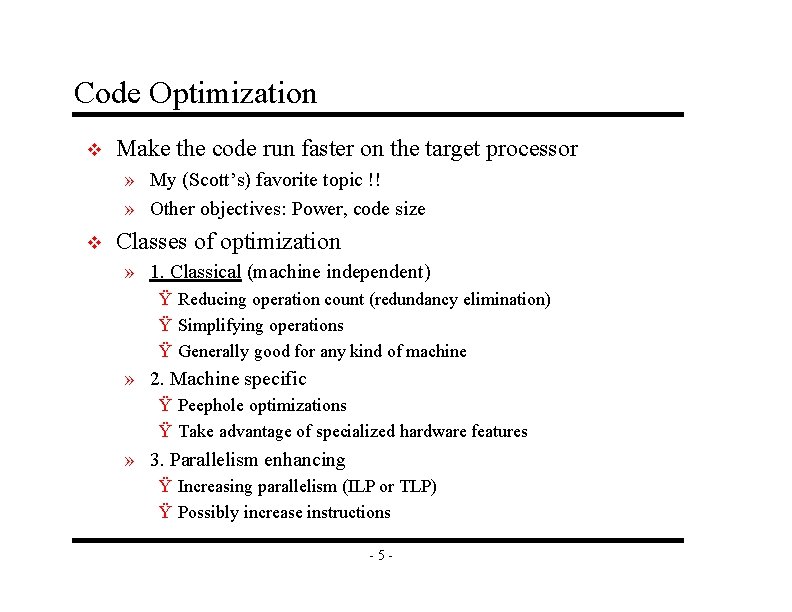 Code Optimization

❖ Make the code run faster on the target processor

» My (Scott's) favorite topic !!

» Other objectives: Power, code size

❖ Classes of optimization

» 1. Classical (machine independent)

Ÿ Reducing operation count (redundancy elimination)

Ÿ Simplifying operations

Ÿ Generally good for any kind of machine

» 2. Machine specific

Ÿ Peephole optimizations

Ÿ Take advantage of specialized hardware features

» 3. Parallelism enhancing

Ÿ Increasing parallelism (ILP or TLP)

Ÿ Possibly increase instructions

- 5 -